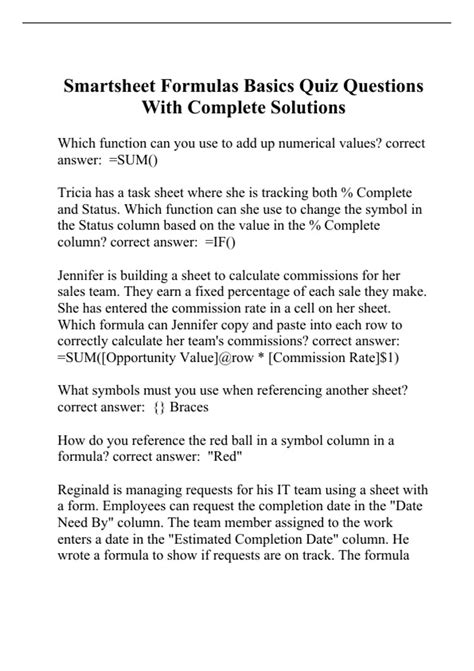 Smartsheet Formulas Basics Quiz Questions With Complete Solutions

Which function can you use to add up numerical values? correct answer: =SUM()

Tricia has a task sheet where she is tracking both % Complete and Status. Which function can she use to change the symbol in the Status column based on the value in the % Complete column? correct answer: =IF()

Jennifer is building a sheet to calculate commissions for her sales team. They earn a fixed percentage of each sale they make. She has entered the commission rate in a cell on her sheet. Which formula can Jennifer copy and paste into each row to correctly calculate her team's commissions? correct answer: =SUM([Opportunity Value]@row * [Commission Rate]$1)

What symbols must you use when referencing another sheet? correct answer: {} Braces

How do you reference the red ball in a symbol column in a formula? correct answer: "Red"

Reginald is managing requests for his IT team using a sheet with a form. Employees can request the completion date in the "Date Need By" column. The team member assigned to the work enters a date in the "Estimated Completion Date" column. He wrote a formula to show if requests are on track. The formula